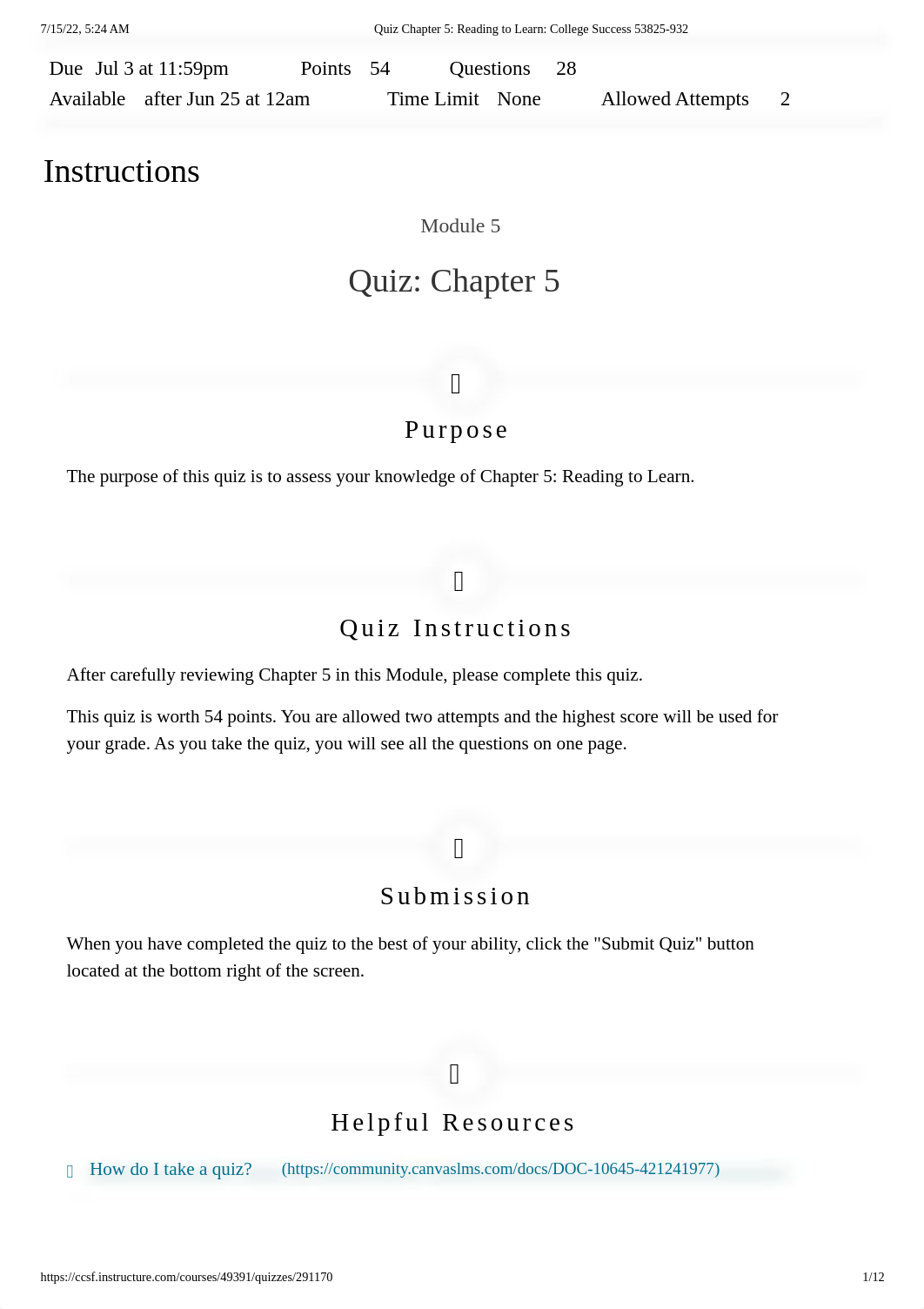 7/15/22, 5:24 AM Quiz Chapter 5: Reading to Learn: College Success 53825-932

Due Jul 3 at 11:59pm Points 54 Questions 28
Available after Jun 25 at 12am Time Limit None Allowed Attempts 2

Instructions

Module 5

Quiz: Chapter 5

Purpose

The purpose of this quiz is to assess your knowledge of Chapter 5: Reading to Learn.

Quiz Instructions

After carefully reviewing Chapter 5 in this Module, please complete this quiz.

This quiz is worth 54 points. You are allowed two attempts and the highest score will be used for your grade. As you take the quiz, you will see all the questions on one page.

Submission

When you have completed the quiz to the best of your ability, click the "Submit Quiz" button located at the bottom right of the screen.

Helpful Resources

How do I take a quiz? (https://community.canvaslms.com/docs/DOC-10645-421241977)

https://ccsf.instructure.com/courses/49391/quizzes/291170 1/12